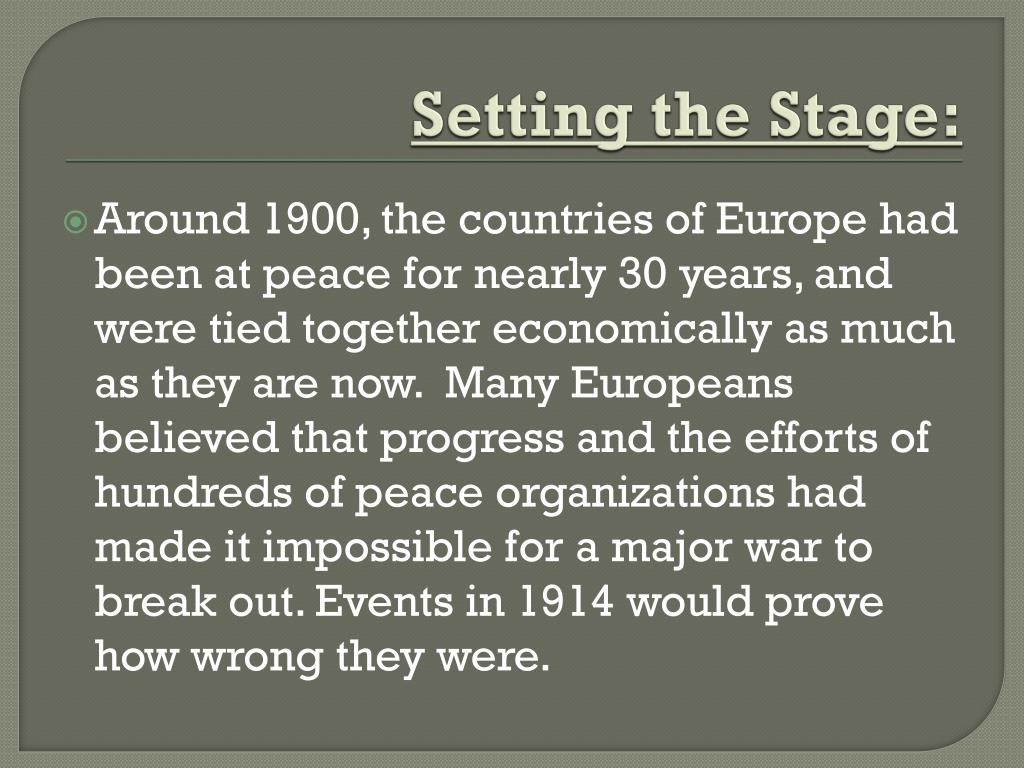 Setting the Stage:

Around 1900, the countries of Europe had been at peace for nearly 30 years, and were tied together economically as much as they are now.  Many Europeans believed that progress and the efforts of hundreds of peace organizations had made it impossible for a major war to break out. Events in 1914 would prove how wrong they were.